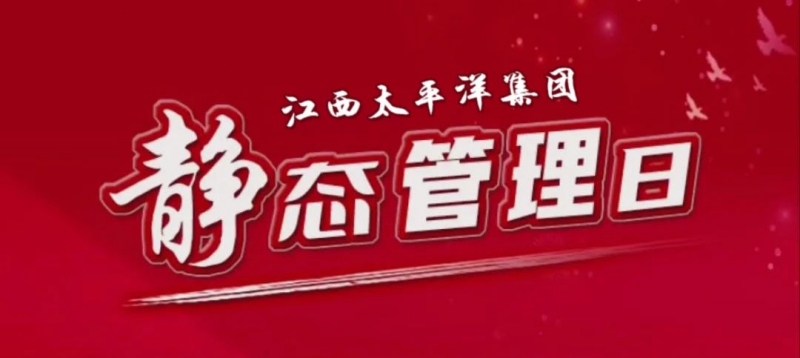 江西太平洋集团
静态管理日